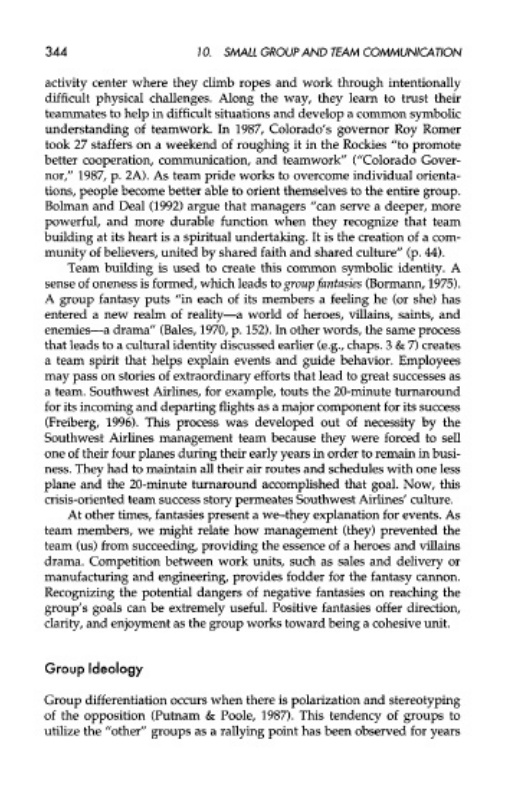 344 10. SMALL GROUP AND TEAM COMMUNICATION

activity center where they climb ropes and work through intentionally difficult physical challenges. Along the way, they learn to trust their teammates to help in difficult situations and develop a common symbolic understanding of teamwork. In 1987, Colorado's governor Roy Romer took 27 staffers on a weekend of roughing it in the Rockies "to promote better cooperation, communication, and teamwork" ("Colorado Governor," 1987, p. 2A). As team pride works to overcome individual orientations, people become better able to orient themselves to the entire group. Bolman and Deal (1992) argue that managers "can serve a deeper, more powerful, and more durable function when they recognize that team building at its heart is a spiritual undertaking. It is the creation of a community of believers, united by shared faith and shared culture" (p. 44).

Team building is used to create this common symbolic identity. A sense of oneness is formed, which leads to group fantasies (Bormann, 1975). A group fantasy puts "in each of its members a feeling he (or she) has entered a new realm of reality—a world of heroes, villains, saints, and enemies—a drama" (Bales, 1970, p. 152). In other words, the same process that leads to a cultural identity discussed earlier (e.g., chaps. 3 & 7) creates a team spirit that helps explain events and guide behavior. Employees may pass on stories of extraordinary efforts that lead to great successes as a team. Southwest Airlines, for example, touts the 20-minute turnaround for its incoming and departing flights as a major component for its success (Freiberg, 1996). This process was developed out of necessity by the Southwest Airlines management team because they were forced to sell one of their four planes during their early years in order to remain in business. They had to maintain all their air routes and schedules with one less plane and the 20-minute turnaround accomplished that goal. Now, this crisis-oriented team success story permeates Southwest Airlines' culture.

At other times, fantasies present a we–they explanation for events. As team members, we might relate how management (they) prevented the team (us) from succeeding, providing the essence of a heroes and villains drama. Competition between work units, such as sales and delivery or manufacturing and engineering, provides fodder for the fantasy cannon. Recognizing the potential dangers of negative fantasies on reaching the group's goals can be extremely useful. Positive fantasies offer direction, clarity, and enjoyment as the group works toward being a cohesive unit.

Group Ideology

Group differentiation occurs when there is polarization and stereotyping of the opposition (Putnam & Poole, 1987). This tendency of groups to utilize the "other" groups as a rallying point has been observed for years